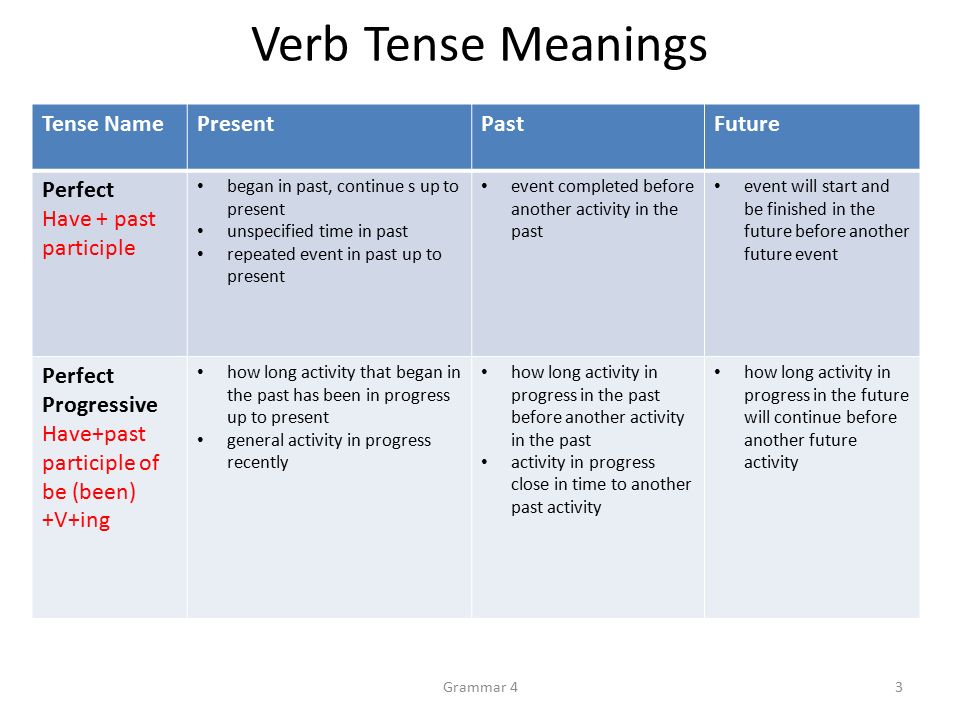 Verb Tense Meanings

| Tense Name | Present | Past | Future |
|---|---|---|---|
| Perfect Have + past participle | • began in past, continue s up to present • unspecified time in past • repeated event in past up to present | • event completed before another activity in the past | • event will start and be finished in the future before another future event |
| Perfect Progressive Have+past participle of be (been) +V+ing | • how long activity that began in the past has been in progress up to present • general activity in progress recently | • how long activity in progress in the past before another activity in the past • activity in progress close in time to another past activity | • how long activity in progress in the future will continue before another future activity |

Grammar 4

3